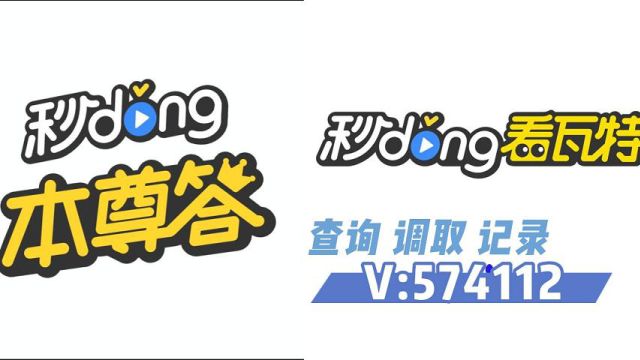 秒dong
本尊答

秒dong看瓦特

查询 调取 记录
V:574112